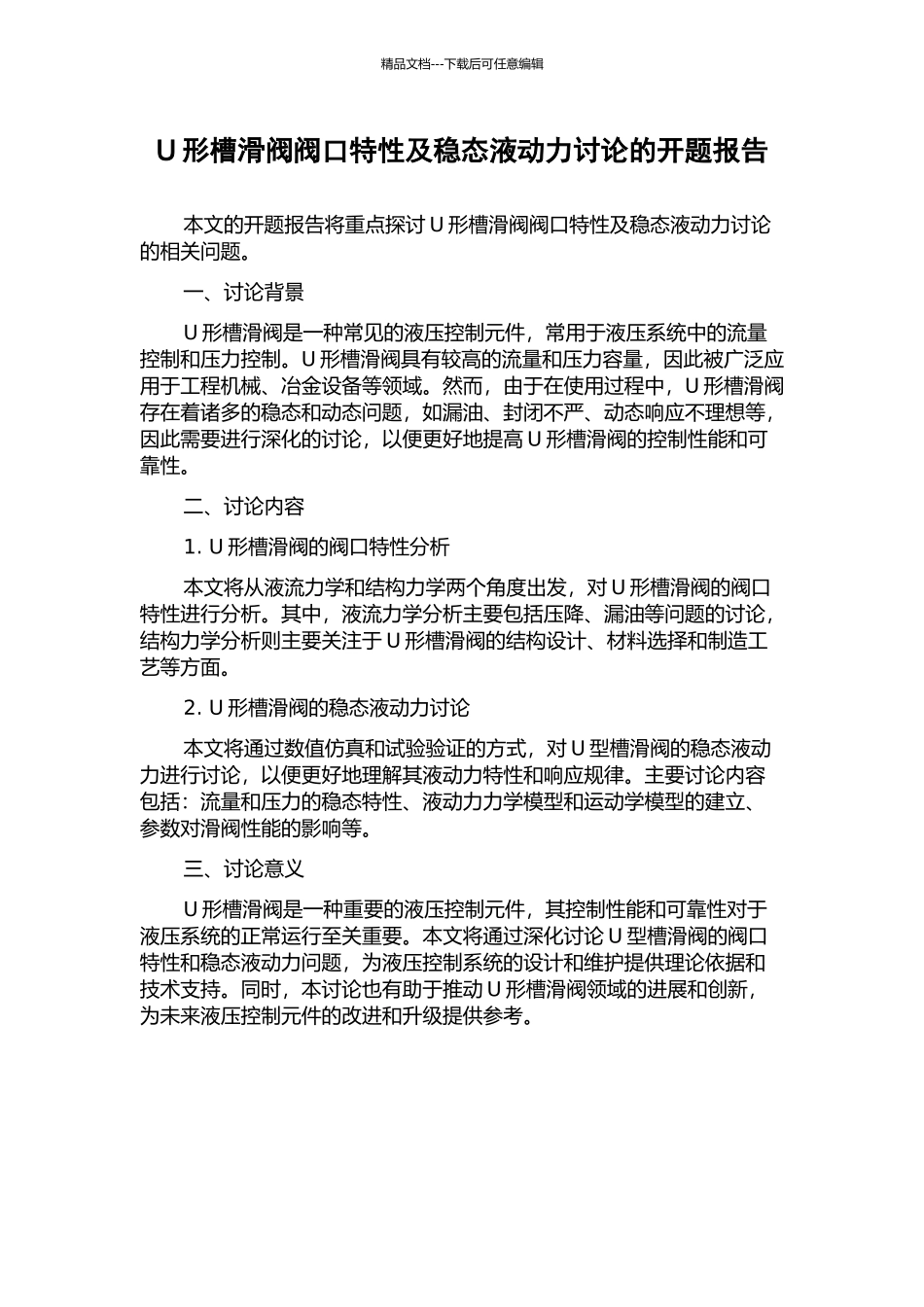 精品文档---下载后可任意编辑

U 形槽滑阀阀口特性及稳态液动力讨论的开题报告

本文的开题报告将重点探讨 U 形槽滑阀阀口特性及稳态液动力讨论的相关问题。

一、讨论背景

U 形槽滑阀是一种常见的液压控制元件，常用于液压系统中的流量控制和压力控制。U 形槽滑阀具有较高的流量和压力容量，因此被广泛应用于工程机械、冶金设备等领域。然而，由于在使用过程中，U 形槽滑阀存在着诸多的稳态和动态问题，如漏油、封闭不严、动态响应不理想等，因此需要进行深化的讨论，以便更好地提高 U 形槽滑阀的控制性能和可靠性。

二、讨论内容

1. U 形槽滑阀的阀口特性分析

本文将从液流力学和结构力学两个角度出发，对 U 形槽滑阀的阀口特性进行分析。其中，液流力学分析主要包括压降、漏油等问题的讨论，结构力学分析则主要关注于 U 形槽滑阀的结构设计、材料选择和制造工艺等方面。

2. U 形槽滑阀的稳态液动力讨论

本文将通过数值仿真和试验验证的方式，对 U 型槽滑阀的稳态液动力进行讨论，以便更好地理解其液动力特性和响应规律。主要讨论内容包括：流量和压力的稳态特性、液动力力学模型和运动学模型的建立、参数对滑阀性能的影响等。

三、讨论意义

U 形槽滑阀是一种重要的液压控制元件，其控制性能和可靠性对于液压系统的正常运行至关重要。本文将通过深化讨论 U 型槽滑阀的阀口特性和稳态液动力问题，为液压控制系统的设计和维护提供理论依据和技术支持。同时，本讨论也有助于推动 U 形槽滑阀领域的进展和创新，为未来液压控制元件的改进和升级提供参考。